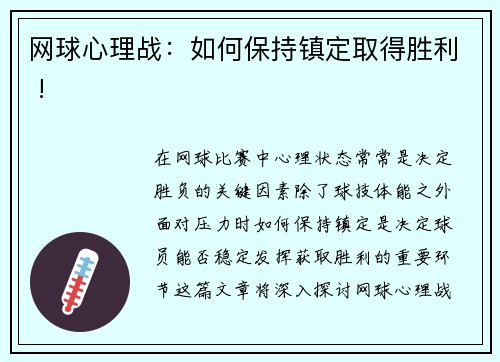 网球心理战：如何保持镇定取得胜利！

在网球比赛中心理状态常常是决定胜负的关键因素除了球技体能之外面对压力时如何保持镇定是决定球员能否稳定发挥获取胜利的重要环节这篇文章将深入探讨网球心理战